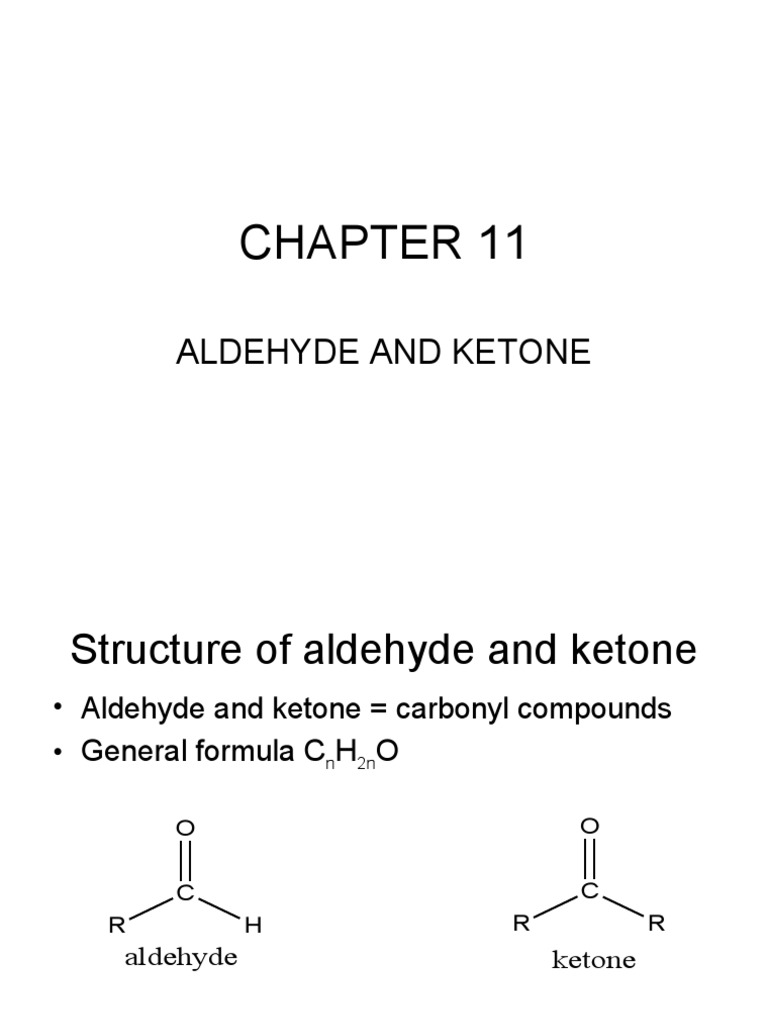 CHAPTER 11

ALDEHYDE AND KETONE

Structure of aldehyde and ketone

• Aldehyde and ketone = carbonyl compounds
• General formula $C_nH_{2n}O$

O
C
R H
aldehyde

O
C
R R
ketone